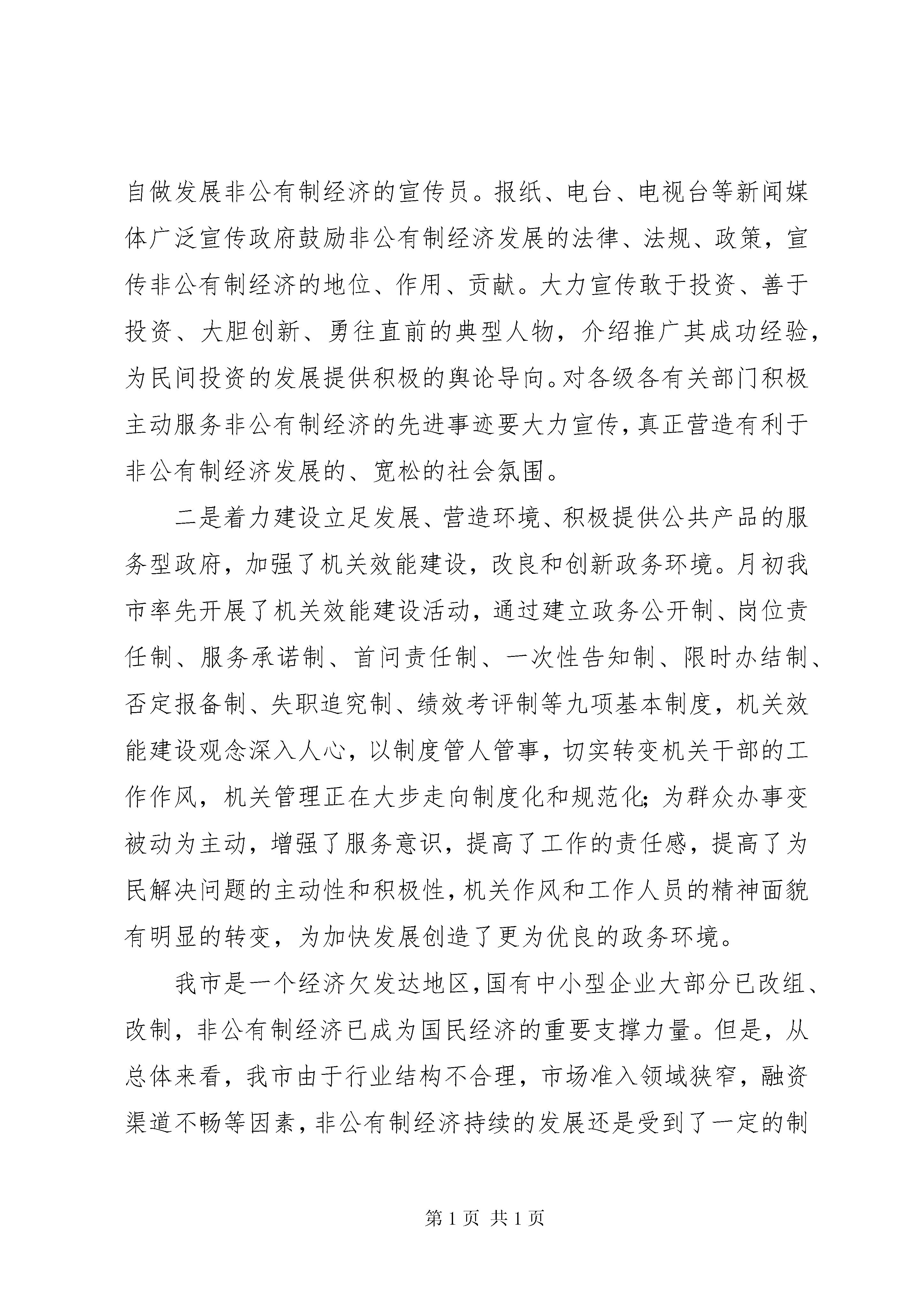 自做发展非公有制经济的宣传员。报纸、电台、电视台等新闻媒体广泛宣传政府鼓励非公有制经济发展的法律、法规、政策，宣传非公有制经济的地位、作用、贡献。大力宣传敢于投资、善于投资、大胆创新、勇往直前的典型人物，介绍推广其成功经验，为民间投资的发展提供积极的舆论导向。对各级各有关部门积极主动服务非公有制经济的先进事迹要大力宣传，真正营造有利于非公有制经济发展的、宽松的社会氛围。

二是着力建设立足发展、营造环境、积极提供公共产品的服务型政府，加强了机关效能建设，改良和创新政务环境。月初我市率先开展了机关效能建设活动，通过建立政务公开制、岗位责任制、服务承诺制、首问责任制、一次性告知制、限时办结制、否定报备制、失职追究制、绩效考评制等九项基本制度，机关效能建设观念深入人心，以制度管人管事，切实转变机关干部的工作作风，机关管理正在大步走向制度化和规范化；为群众办事变被动为主动，增强了服务意识，提高了工作的责任感，提高了为民解决问题的主动性和积极性，机关作风和工作人员的精神面貌有明显的转变，为加快发展创造了更为优良的政务环境。

我市是一个经济欠发达地区，国有中小型企业大部分已改组、改制，非公有制经济已成为国民经济的重要支撑力量。但是，从总体来看，我市由于行业结构不合理，市场准入领域狭窄，融资渠道不畅等因素，非公有制经济持续的发展还是受到了一定的制

第 1 页 共 1 页